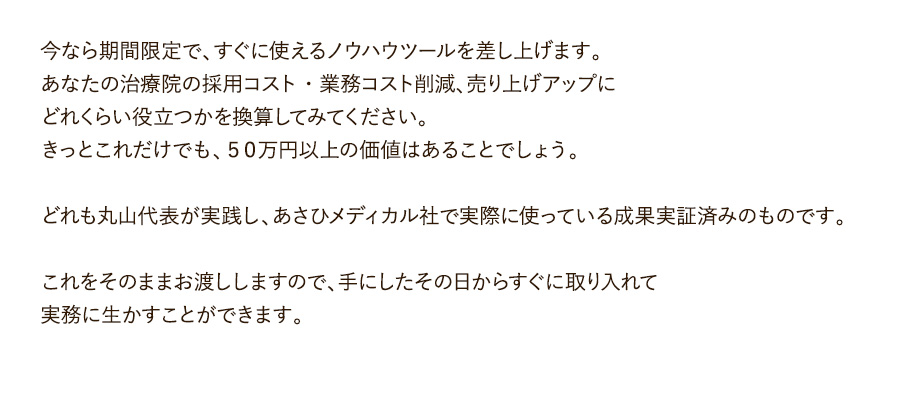 今なら期間限定で、すぐに使えるノウハウツールを差し上げます。
あなたの治療院の採用コスト・業務コスト削減、売り上げアップに
どれくらい役立つかを換算してみてください。
きっとこれだけでも、５０万円以上の価値はあることでしょう。

どれも丸山代表が実践し、あさひメディカル社で実際に使っている成果実証済みのものです。

これをそのままお渡ししますので、手にしたその日からすぐに取り入れて
実務に生かすことができます。